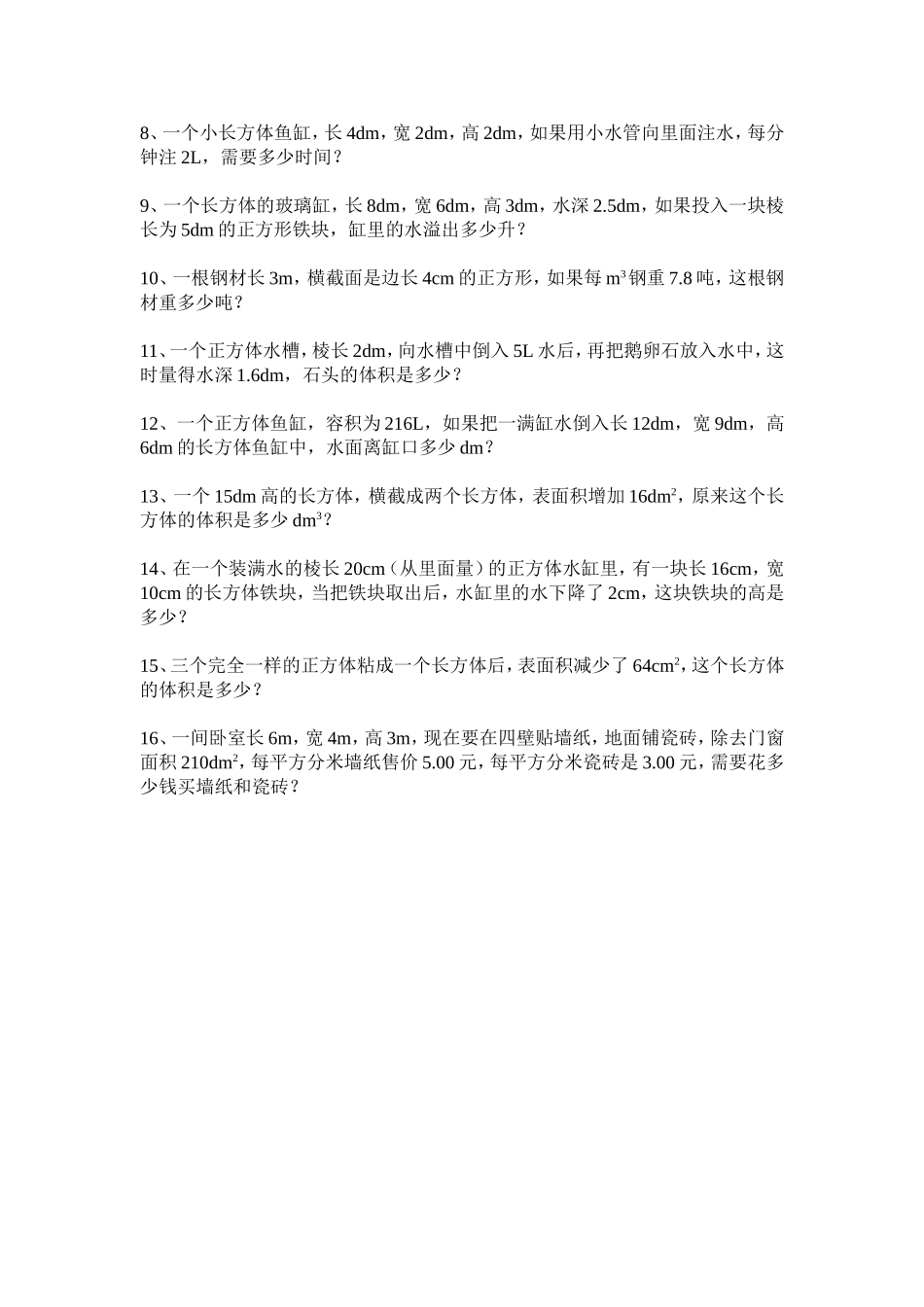 8、一个小长方体鱼缸，长 4dm，宽 2dm，高 2dm，如果用小水管向里面注水，每分钟注 2L，需要多少时间？

9、一个长方体的玻璃缸，长 8dm，宽 6dm，高 3dm，水深 2.5dm，如果投入一块棱长为 5dm 的正方形铁块，缸里的水溢出多少升？

10、一根钢材长 3m，横截面是边长 4cm 的正方形，如果每 $m^3$ 钢重 7.8 吨，这根钢材重多少吨？

11、一个正方体水槽，棱长 2dm，向水槽中倒入 5L 水后，再把鹅卵石放入水中，这时量得水深 1.6dm，石头的体积是多少？

12、一个正方体鱼缸，容积为 216L，如果把一满缸水倒入长 12dm，宽 9dm，高 6dm 的长方体鱼缸中，水面离缸口多少 dm？

13、一个 15dm 高的长方体，横截成两个长方体，表面积增加 $16dm^2$，原来这个长方体的体积是多少 $dm^3$？

14、在一个装满水的棱长 20cm（从里面量）的正方体水缸里，有一块长 16cm，宽 10cm 的长方体铁块，当把铁块取出后，水缸里的水下降了 2cm，这块铁块的高是多少？

15、三个完全一样的正方体粘成一个长方体后，表面积减少了 $64cm^2$，这个长方体的体积是多少？

16、一间卧室长 6m，宽 4m，高 3m，现在要在四壁贴墙纸，地面铺瓷砖，除去门窗面积 $210dm^2$，每平方分米墙纸售价 5.00 元，每平方分米瓷砖是 3.00 元，需要花多少钱买墙纸和瓷砖？